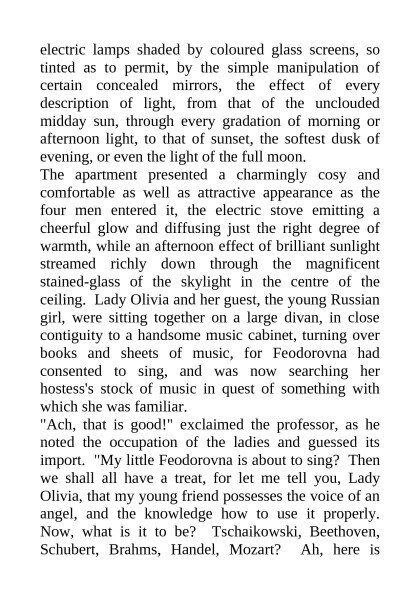 electric lamps shaded by coloured glass screens, so tinted as to permit, by the simple manipulation of certain concealed mirrors, the effect of every description of light, from that of the unclouded midday sun, through every gradation of morning or afternoon light, to that of sunset, the softest dusk of evening, or even the light of the full moon.
The apartment presented a charmingly cosy and comfortable as well as attractive appearance as the four men entered it, the electric stove emitting a cheerful glow and diffusing just the right degree of warmth, while an afternoon effect of brilliant sunlight streamed richly down through the magnificent stained-glass of the skylight in the centre of the ceiling. Lady Olivia and her guest, the young Russian girl, were sitting together on a large divan, in close contiguity to a handsome music cabinet, turning over books and sheets of music, for Feodorovna had consented to sing, and was now searching her hostess's stock of music in quest of something with which she was familiar.
"Ach, that is good!" exclaimed the professor, as he noted the occupation of the ladies and guessed its import. "My little Feodorovna is about to sing? Then we shall all have a treat, for let me tell you, Lady Olivia, that my young friend possesses the voice of an angel, and the knowledge how to use it properly. Now, what is it to be? Tschaikowski, Beethoven, Schubert, Brahms, Handel, Mozart? Ah, here is